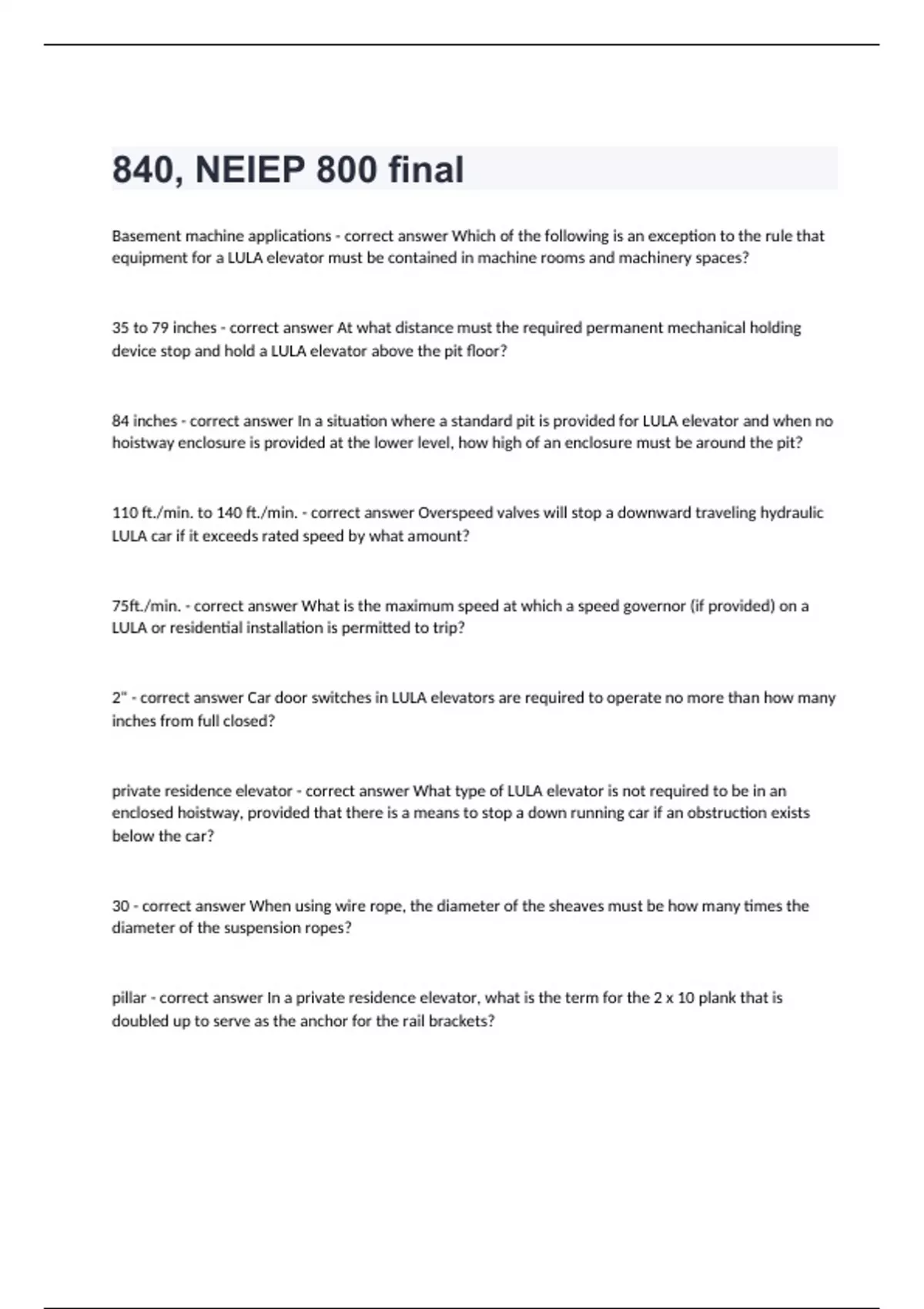 840, NEIEP 800 final

Basement machine applications - correct answer Which of the following is an exception to the rule that equipment for a LULA elevator must be contained in machine rooms and machinery spaces?

35 to 79 inches - correct answer At what distance must the required permanent mechanical holding device stop and hold a LULA elevator above the pit floor?

84 inches - correct answer In a situation where a standard pit is provided for LULA elevator and when no hoistway enclosure is provided at the lower level, how high of an enclosure must be around the pit?

110 ft./min. to 140 ft./min. - correct answer Overspeed valves will stop a downward traveling hydraulic LULA car if it exceeds rated speed by what amount?

75ft./min. - correct answer What is the maximum speed at which a speed governor (if provided) on a LULA or residential installation is permitted to trip?

2" - correct answer Car door switches in LULA elevators are required to operate no more than how many inches from full closed?

private residence elevator - correct answer What type of LULA elevator is not required to be in an enclosed hoistway, provided that there is a means to stop a down running car if an obstruction exists below the car?

30 - correct answer When using wire rope, the diameter of the sheaves must be how many times the diameter of the suspension ropes?

pillar - correct answer In a private residence elevator, what is the term for the 2 x 10 plank that is doubled up to serve as the anchor for the rail brackets?